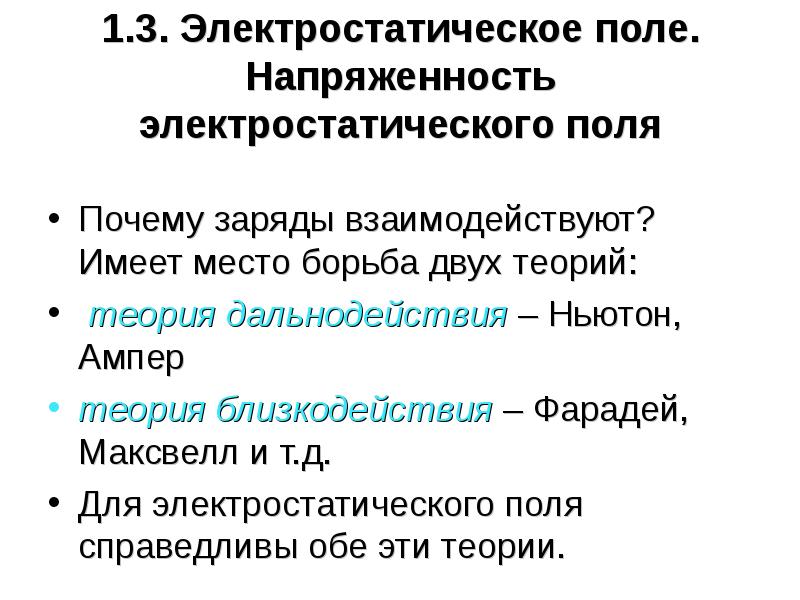 1.3. Электростатическое поле. Напряженность электростатического поля

• Почему заряды взаимодействуют? Имеет место борьба двух теорий:

• теория дальнодействия – Ньютон, Ампер

• теория близкодействия – Фарадей, Максвелл и т.д.

• Для электростатического поля справедливы обе эти теории.